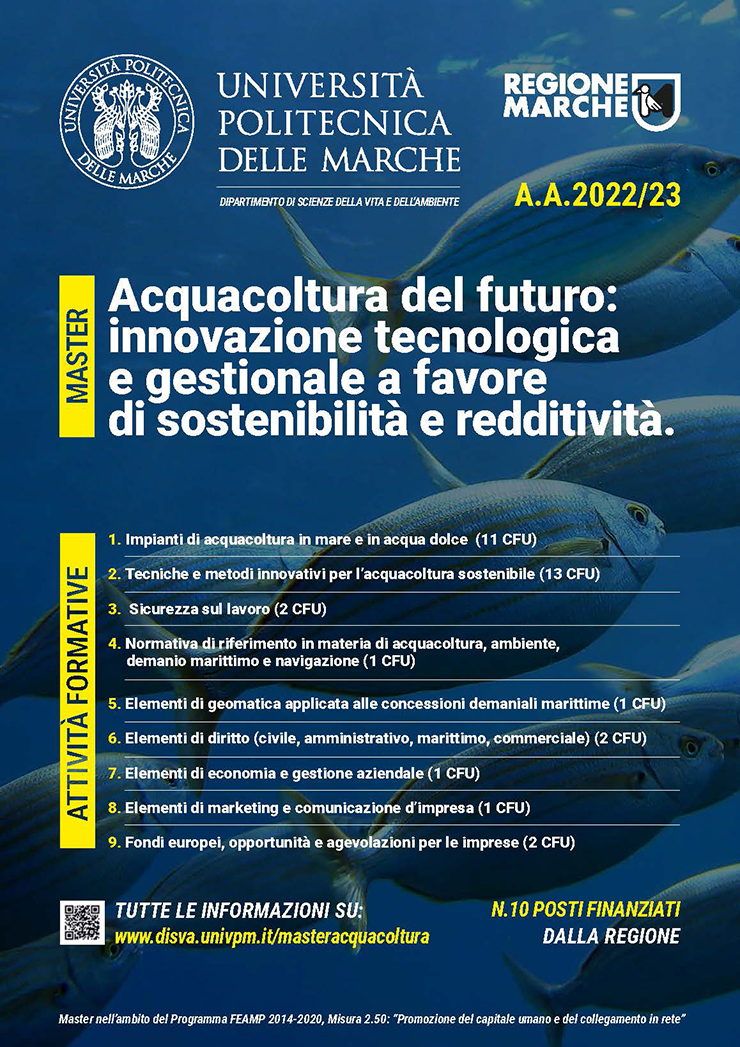 UNIVERSITÀ POLITECNICA DELLE MARCHE

UNIVERSITÀ
POLITECNICA
DELLE MARCHE

DIPARTIMENTO DI SCIENZE DELLA VITA E DELL'AMBIENTE

REGIONE
MARCHE

A.A.2022/23

MASTER

Acquacoltura del futuro: innovazione tecnologica e gestionale a favore di sostenibilità e redditività.

ATTIVITÀ FORMATIVE

1. Impianti di acquacoltura in mare e in acqua dolce (11 CFU)

2. Tecniche e metodi innovativi per l'acquacoltura sostenibile (13 CFU)

3. Sicurezza sul lavoro (2 CFU)

4. Normativa di riferimento in materia di acquacoltura, ambiente, demanio marittimo e navigazione (1 CFU)

5. Elementi di geomatica applicata alle concessioni demaniali marittime (1 CFU)

6. Elementi di diritto (civile, amministrativo, marittimo, commerciale) (2 CFU)

7. Elementi di economia e gestione aziendale (1 CFU)

8. Elementi di marketing e comunicazione d'impresa (1 CFU)

9. Fondi europei, opportunità e agevolazioni per le imprese (2 CFU)

TUTTE LE INFORMAZIONI SU:
www.disva.univpm.it/masteracquacoltura

N.10 POSTI FINANZIATI
DALLA REGIONE

Master nell'ambito del Programma FEAMP 2014-2020, Misura 2.50: "Promozione del capitale umano e del collegamento in rete"